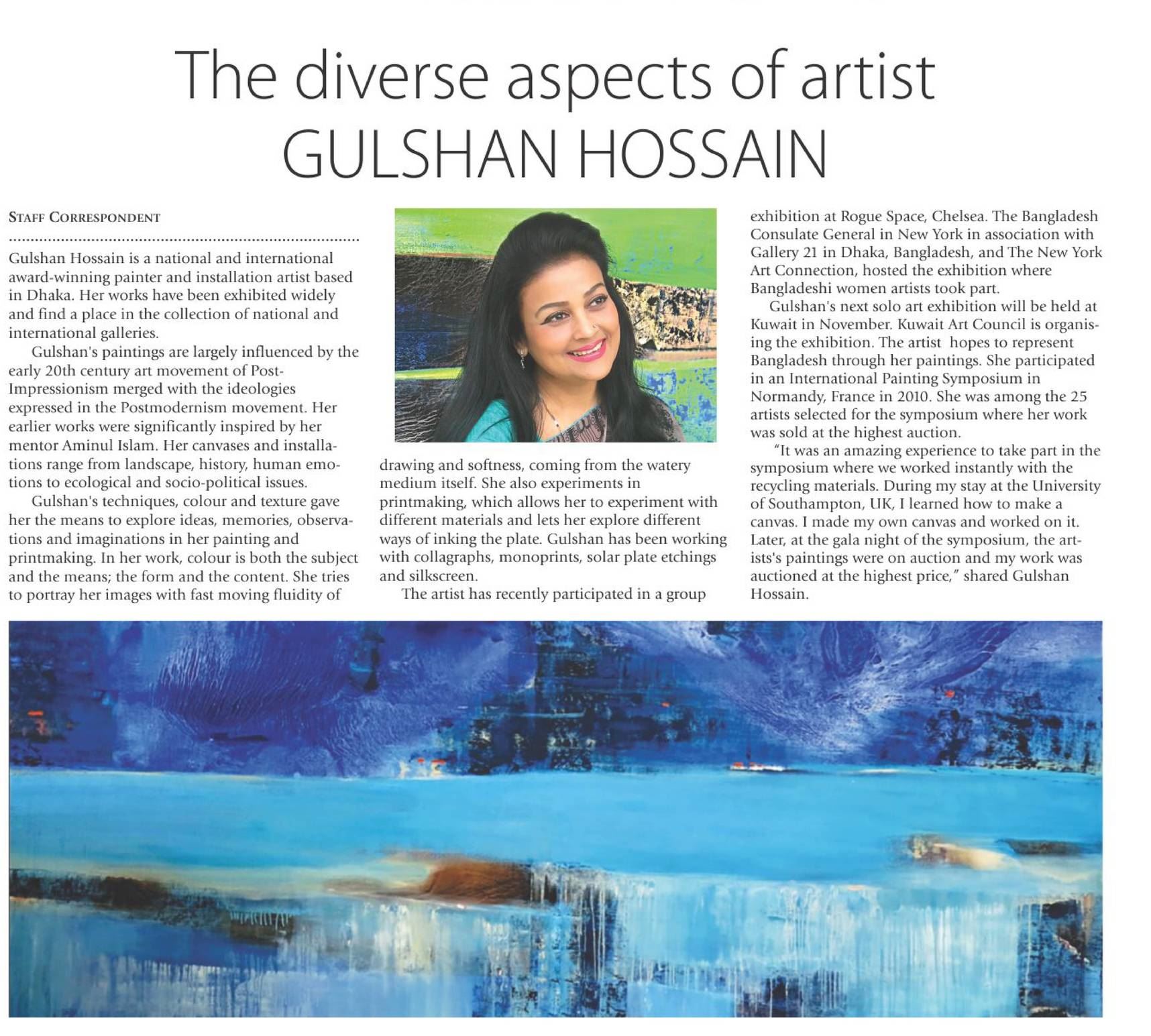 The diverse aspects of artist
GULSHAN HOSSAIN

STAFF CORRESPONDENT

Gulshan Hossain is a national and international award-winning painter and installation artist based in Dhaka. Her works have been exhibited widely and find a place in the collection of national and international galleries.

Gulshan's paintings are largely influenced by the early 20th century art movement of Post-Impressionism merged with the ideologies expressed in the Postmodernism movement. Her earlier works were significantly inspired by her mentor Aminul Islam. Her canvases and installations range from landscape, history, human emotions to ecological and socio-political issues.

Gulshan's techniques, colour and texture gave her the means to explore ideas, memories, observations and imaginations in her painting and printmaking. In her work, colour is both the subject and the means; the form and the content. She tries to portray her images with fast moving fluidity of drawing and softness, coming from the watery medium itself. She also experiments in printmaking, which allows her to experiment with different materials and lets her explore different ways of inking the plate. Gulshan has been working with collagraphs, monoprints, solar plate etchings and silkscreen.

The artist has recently participated in a group exhibition at Rogue Space, Chelsea. The Bangladesh Consulate General in New York in association with Gallery 21 in Dhaka, Bangladesh, and The New York Art Connection, hosted the exhibition where Bangladeshi women artists took part.

Gulshan's next solo art exhibition will be held at Kuwait in November. Kuwait Art Council is organising the exhibition. The artist hopes to represent Bangladesh through her paintings. She participated in an International Painting Symposium in Normandy, France in 2010. She was among the 25 artists selected for the symposium where her work was sold at the highest auction.

"It was an amazing experience to take part in the symposium where we worked instantly with the recycling materials. During my stay at the University of Southampton, UK, I learned how to make a canvas. I made my own canvas and worked on it. Later, at the gala night of the symposium, the artists's paintings were on auction and my work was auctioned at the highest price," shared Gulshan Hossain.